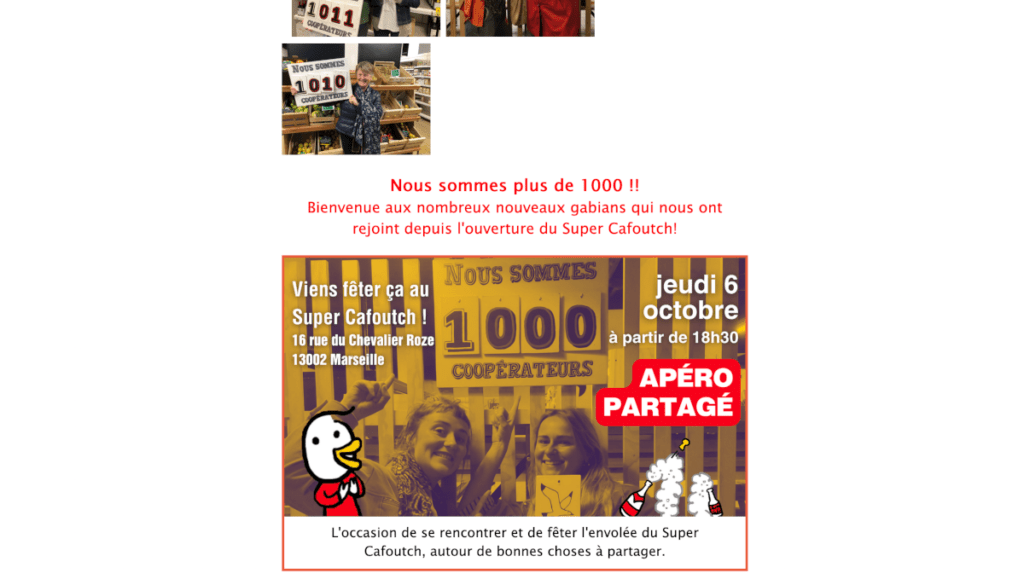 1011
COOPÉRATEURS

NOUS SOMMES
1010
COOPÉRATEURS

Nous sommes plus de 1000 !!
Bienvenue aux nombreux nouveaux gabians qui nous ont rejoint depuis l'ouverture du Super Cafoutch!

Viens fêter ça au Super Cafoutch !
16 rue du Chevalier Roze
13002 Marseille

NOUS SOMMES
1000
COOPÉRATEURS

jeudi 6 octobre
à partir de 18h30

APÉRO PARTAGÉ

L'occasion de se rencontrer et de fêter l'envolée du Super Cafoutch, autour de bonnes choses à partager.